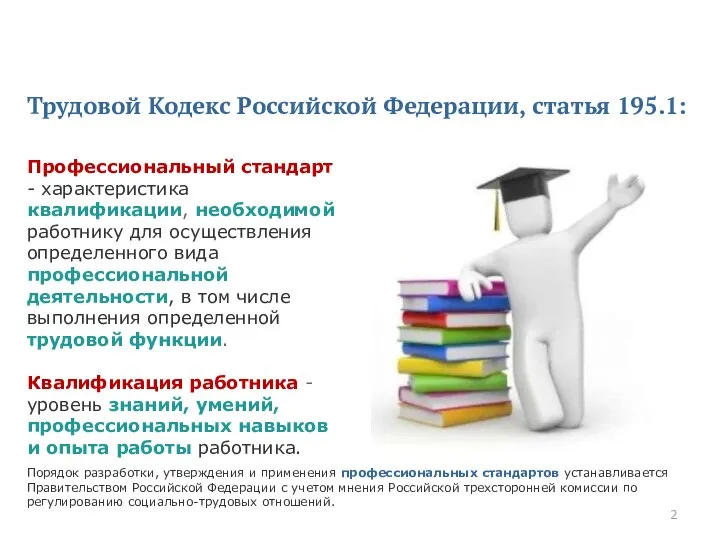 Трудовой Кодекс Российской Федерации, статья 195.1:

Профессиональный стандарт - характеристика квалификации, необходимой работнику для осуществления определенного вида профессиональной деятельности, в том числе выполнения определенной трудовой функции.

Квалификация работника - уровень знаний, умений, профессиональных навыков и опыта работы работника.

Порядок разработки, утверждения и применения профессиональных стандартов устанавливается Правительством Российской Федерации с учетом мнения Российской трехсторонней комиссии по регулированию социально-трудовых отношений.

2